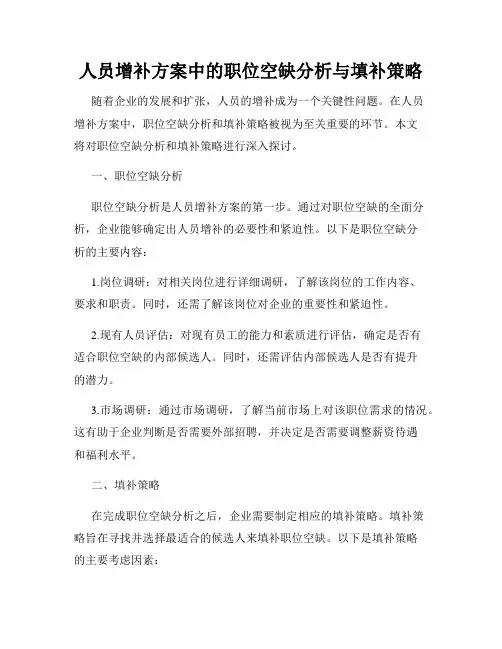 人员增补方案中的职位空缺分析与填补策略

随着企业的发展和扩张，人员的增补成为一个关键性问题。在人员增补方案中，职位空缺分析和填补策略被视为至关重要的环节。本文将对职位空缺分析和填补策略进行深入探讨。

一、职位空缺分析

职位空缺分析是人员增补方案的第一步。通过对职位空缺的全面分析，企业能够确定出人员增补的必要性和紧迫性。以下是职位空缺分析的主要内容：

1.岗位调研：对相关岗位进行详细调研，了解该岗位的工作内容、要求和职责。同时，还需了解该岗位对企业的重要性和紧迫性。

2.现有人员评估：对现有员工的能力和素质进行评估，确定是否有适合职位空缺的内部候选人。同时，还需评估内部候选人是否有提升的潜力。

3.市场调研：通过市场调研，了解当前市场上对该职位需求的情况。这有助于企业判断是否需要外部招聘，并决定是否需要调整薪资待遇和福利水平。

二、填补策略

在完成职位空缺分析之后，企业需要制定相应的填补策略。填补策略旨在寻找并选择最适合的候选人来填补职位空缺。以下是填补策略的主要考虑因素：